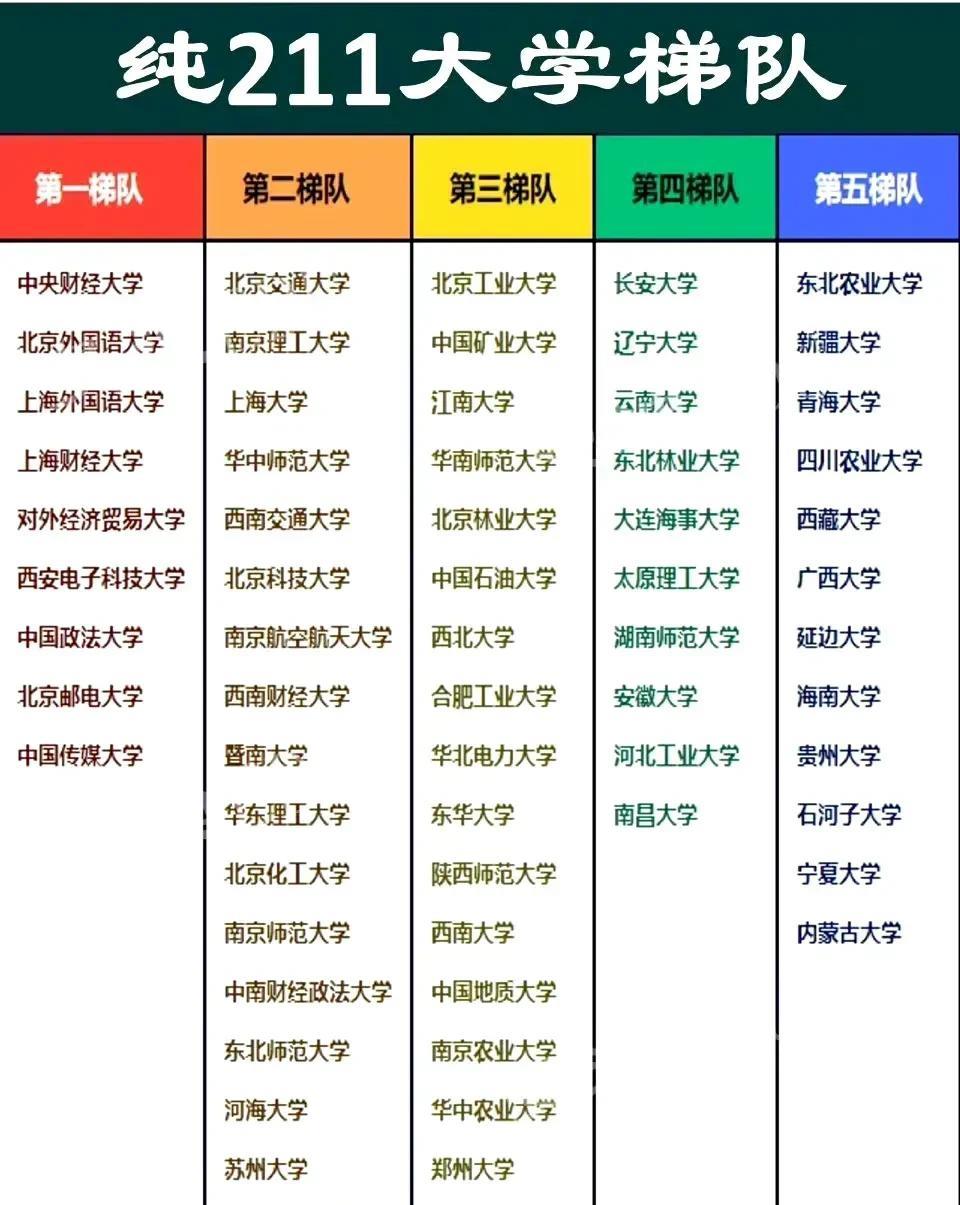 纯211大学梯队

| 第一梯队 | 第二梯队 | 第三梯队 | 第四梯队 | 第五梯队 |
|---|---|---|---|---|
| 中央财经大学 | 北京交通大学 | 北京工业大学 | 长安大学 | 东北农业大学 |
| 北京外国语大学 | 南京理工大学 | 中国矿业大学 | 辽宁大学 | 新疆大学 |
| 上海外国语大学 | 上海大学 | 江南大学 | 云南大学 | 青海大学 |
| 上海财经大学 | 华中师范大学 | 华南师范大学 | 东北林业大学 | 四川农业大学 |
| 对外经济贸易大学 | 西南交通大学 | 北京林业大学 | 大连海事大学 | 西藏大学 |
| 西安电子科技大学 | 北京科技大学 | 中国石油大学 | 太原理工大学 | 广西大学 |
| 中国政法大学 | 南京航空航天大学 | 西北大学 | 湖南师范大学 | 延边大学 |
| 北京邮电大学 | 西南财经大学 | 合肥工业大学 | 安徽大学 | 海南大学 |
| 中国传媒大学 | 暨南大学 | 华北电力大学 | 河北工业大学 | 贵州大学 |
|  | 华东理工大学 | 东华大学 | 南昌大学 | 石河子大学 |
|  | 北京化工大学 | 陕西师范大学 |  | 宁夏大学 |
|  | 南京师范大学 | 西南大学 |  | 内蒙古大学 |
|  | 中南财经政法大学 | 中国地质大学 |  |  |
|  | 东北师范大学 | 南京农业大学 |  |  |
|  | 河海大学 | 华中农业大学 |  |  |
|  | 苏州大学 | 郑州大学 |  |  |